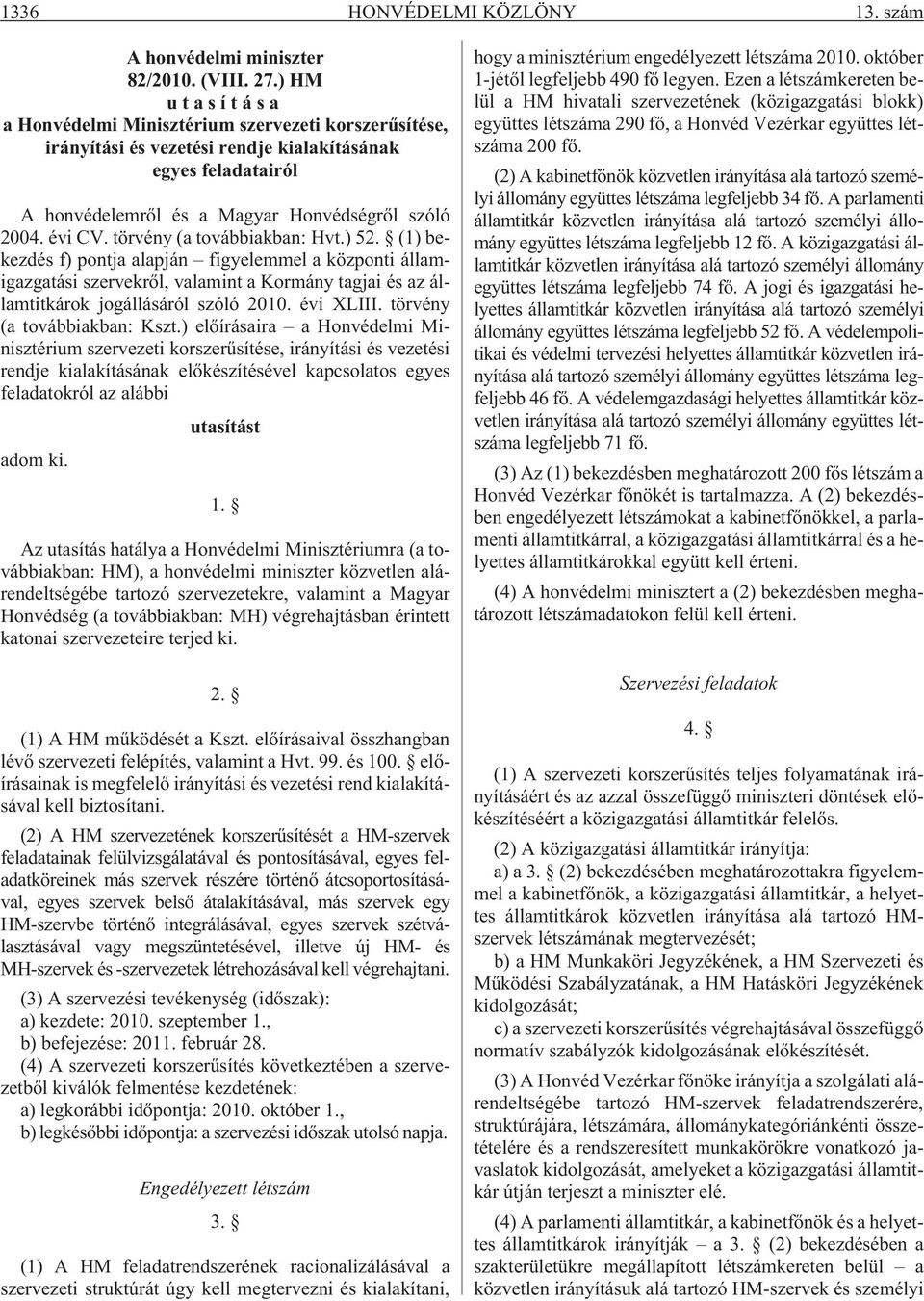 1336 HONVÉDELMI KÖZLÖNY 13. szám

A honvédelmi miniszter
82/2010. (VIII. 27.) HM
u t a s í t á s a
a Honvédelmi Minisztérium szervezeti korszerûsítése, irányítási és vezetési rendje kialakításának egyes feladatairól

A honvédelemrõl és a Magyar Honvédségrõl szóló 2004. évi CV. törvény (a továbbiakban: Hvt.) 52. § (1) bekezdés f) pontja alapján – figyelemmel a központi államigazgatási szervekrõl, valamint a Kormány tagjai és az államtitkárok jogállásáról szóló 2010. évi XLIII. törvény (a továbbiakban: Kszt.) elõírásaira – a Honvédelmi Minisztérium szervezeti korszerûsítése, irányítási és vezetési rendje kialakításának elõkészítésével kapcsolatos egyes feladatokról az alábbi

utasítást

adom ki.

1. §

Az utasítás hatálya a Honvédelmi Minisztériumra (a továbbiakban: HM), a honvédelmi miniszter közvetlen alárendeltségébe tartozó szervezetekre, valamint a Magyar Honvédség (a továbbiakban: MH) végrehajtásban érintett katonai szervezeteire terjed ki.

2. §

(1) A HM mûködését a Kszt. elõírásaival összhangban lévõ szervezeti felépítés, valamint a Hvt. 99. és 100. § elõírásainak is megfelelõ irányítási és vezetési rend kialakításával kell biztosítani.

(2) A HM szervezetének korszerûsítését a HM-szervek feladatainak felülvizsgálatával és pontosításával, egyes feladatköreinek más szervek részére történõ átcsoportosításával, egyes szervek belsõ átalakításával, más szervek egy HM-szervbe történõ integrálásával, egyes szervek szétválasztásával vagy megszüntetésével, illetve új HM- és MH-szervek és -szervezetek létrehozásával kell végrehajtani.

(3) A szervezési tevékenység (idõszak):
a) kezdete: 2010. szeptember 1.,
b) befejezése: 2011. február 28.

(4) A szervezeti korszerûsítés következtében a szervezetbõl kiválók felmentése kezdetének:
a) legkorábbi idõpontja: 2010. október 1.,
b) legkésõbbi idõpontja: a szervezési idõszak utolsó napja.

Engedélyezett létszám

3. §

(1) A HM feladatrendszerének racionalizálásával a szervezeti struktúrát úgy kell megtervezni és kialakítani, hogy a minisztérium engedélyezett létszáma 2010. október 1-jétõl legfeljebb 490 fõ legyen. Ezen a létszámkereten belül a HM hivatali szervezetének (közigazgatási blokk) együttes létszáma 290 fõ, a Honvéd Vezérkar együttes létszáma 200 fõ.

(2) A kabinetfõnök közvetlen irányítása alá tartozó személyi állomány együttes létszáma legfeljebb 34 fõ. A parlamenti államtitkár közvetlen irányítása alá tartozó személyi állomány együttes létszáma legfeljebb 12 fõ. A közigazgatási államtitkár közvetlen irányítása alá tartozó személyi állomány együttes létszáma legfeljebb 74 fõ. A jogi és igazgatási helyettes államtitkár közvetlen irányítása alá tartozó személyi állomány együttes létszáma legfeljebb 52 fõ. A védelempolitikai és védelmi tervezési helyettes államtitkár közvetlen irányítása alá tartozó személyi állomány együttes létszáma legfeljebb 46 fõ. A védelemgazdasági helyettes államtitkár közvetlen irányítása alá tartozó személyi állomány együttes létszáma legfeljebb 71 fõ.

(3) Az (1) bekezdésben meghatározott 200 fõs létszám a Honvéd Vezérkar fõnökét is tartalmazza. A (2) bekezdésben engedélyezett létszámokat a kabinetfõnökkel, a parlamenti államtitkárral, a közigazgatási államtitkárral és a helyettes államtitkárokkal együtt kell érteni.

(4) A honvédelmi minisztert a (2) bekezdésben meghatározott létszámadatokon felül kell érteni.

Szervezési feladatok

4. §

(1) A szervezeti korszerûsítés teljes folyamatának irányításáért és az azzal összefüggõ miniszteri döntések elõkészítéséért a közigazgatási államtitkár felelõs.

(2) A közigazgatási államtitkár irányítja:

a) a 3. § (2) bekezdésében meghatározottakra figyelemmel a kabinetfõnök, a közigazgatási államtitkár, a helyettes államtitkárok közvetlen irányítása alá tartozó HM-szervek létszámának megtervezését;

b) a HM Munkaköri Jegyzékének, a HM Szervezeti és Mûködési Szabályzatának, a HM Hatásköri Jegyzékének kidolgozását;

c) a szervezeti korszerûsítés végrehajtásával összefüggõ normatív szabályzók kidolgozásának elõkészítését.

(3) A Honvéd Vezérkar fõnöke irányítja a szolgálati alárendeltségébe tartozó HM-szervek feladatrendszerére, struktúrájára, létszámára, állománykategóriánkénti összetételére és a rendszeresített munkakörökre vonatkozó javaslatok kidolgozását, amelyeket a közigazgatási államtitkár útján terjeszt a miniszter elé.

(4) A parlamenti államtitkár, a kabinetfõnök és a helyettes államtitkárok irányítják – a 3. § (2) bekezdésében a szakterületükre megállapított létszámkereten belül – a közvetlen irányításuk alá tartozó HM-szervek és személyi